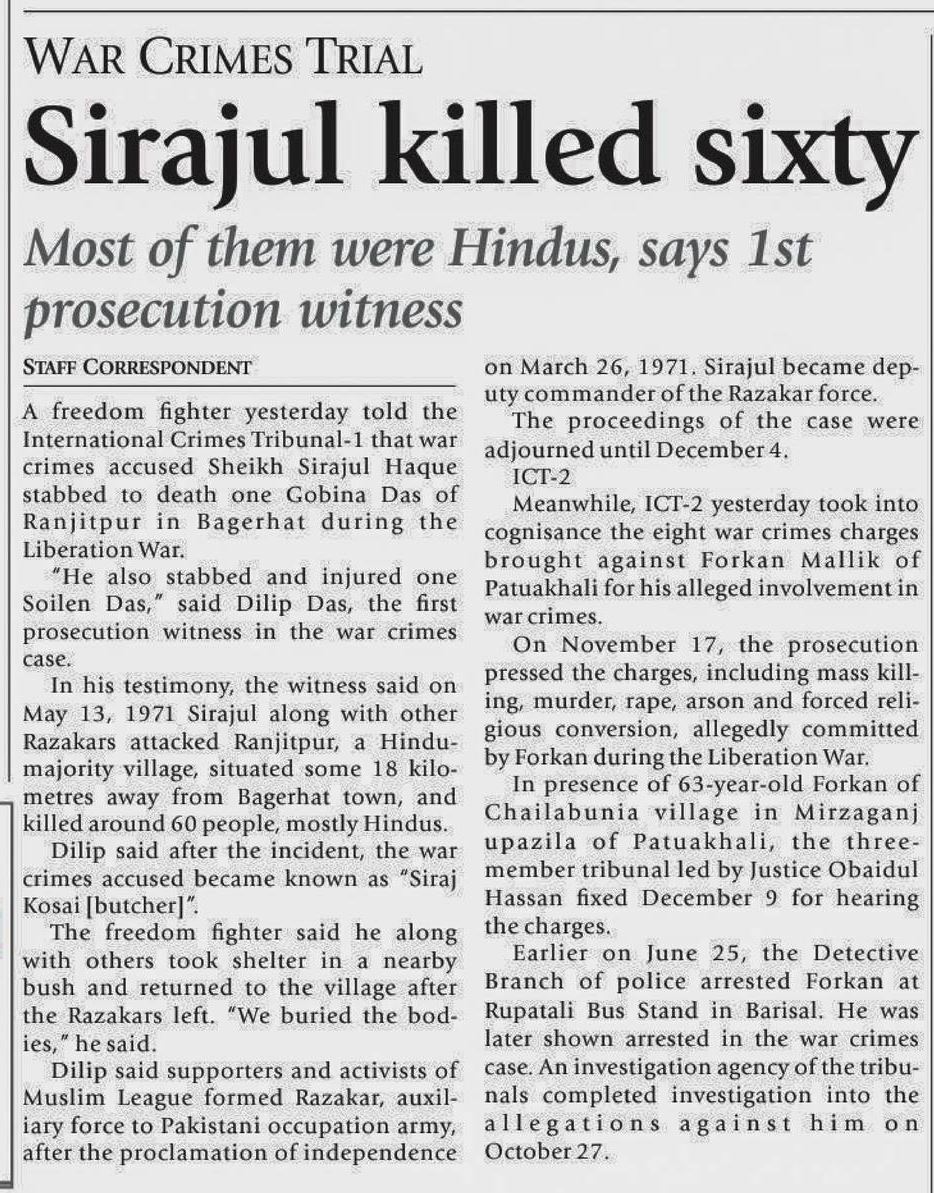 WAR CRIMES TRIAL

Sirajul killed sixty

Most of them were Hindus, says 1st prosecution witness

STAFF CORRESPONDENT

A freedom fighter yesterday told the International Crimes Tribunal-1 that war crimes accused Sheikh Sirajul Haque stabbed to death one Gobina Das of Ranjitpur in Bagerhat during the Liberation War.

"He also stabbed and injured one Soilen Das," said Dilip Das, the first prosecution witness in the war crimes case.

In his testimony, the witness said on May 13, 1971 Sirajul along with other Razakars attacked Ranjitpur, a Hindu-majority village, situated some 18 kilometres away from Bagerhat town, and killed around 60 people, mostly Hindus.

Dilip said after the incident, the war crimes accused became known as "Siraj Kosai [butcher]".

The freedom fighter said he along with others took shelter in a nearby bush and returned to the village after the Razakars left. "We buried the bodies," he said.

Dilip said supporters and activists of Muslim League formed Razakar, auxiliary force to Pakistani occupation army, after the proclamation of independence on March 26, 1971. Sirajul became deputy commander of the Razakar force.

The proceedings of the case were adjourned until December 4.

ICT-2

Meanwhile, ICT-2 yesterday took into cognisance the eight war crimes charges brought against Forkan Mallik of Patuakhali for his alleged involvement in war crimes.

On November 17, the prosecution pressed the charges, including mass killing, murder, rape, arson and forced religious conversion, allegedly committed by Forkan during the Liberation War.

In presence of 63-year-old Forkan of Chailabunia village in Mirzaganj upazila of Patuakhali, the three-member tribunal led by Justice Obaidul Hassan fixed December 9 for hearing the charges.

Earlier on June 25, the Detective Branch of police arrested Forkan at Rupatali Bus Stand in Barisal. He was later shown arrested in the war crimes case. An investigation agency of the tribunals completed investigation into the allegations against him on October 27.